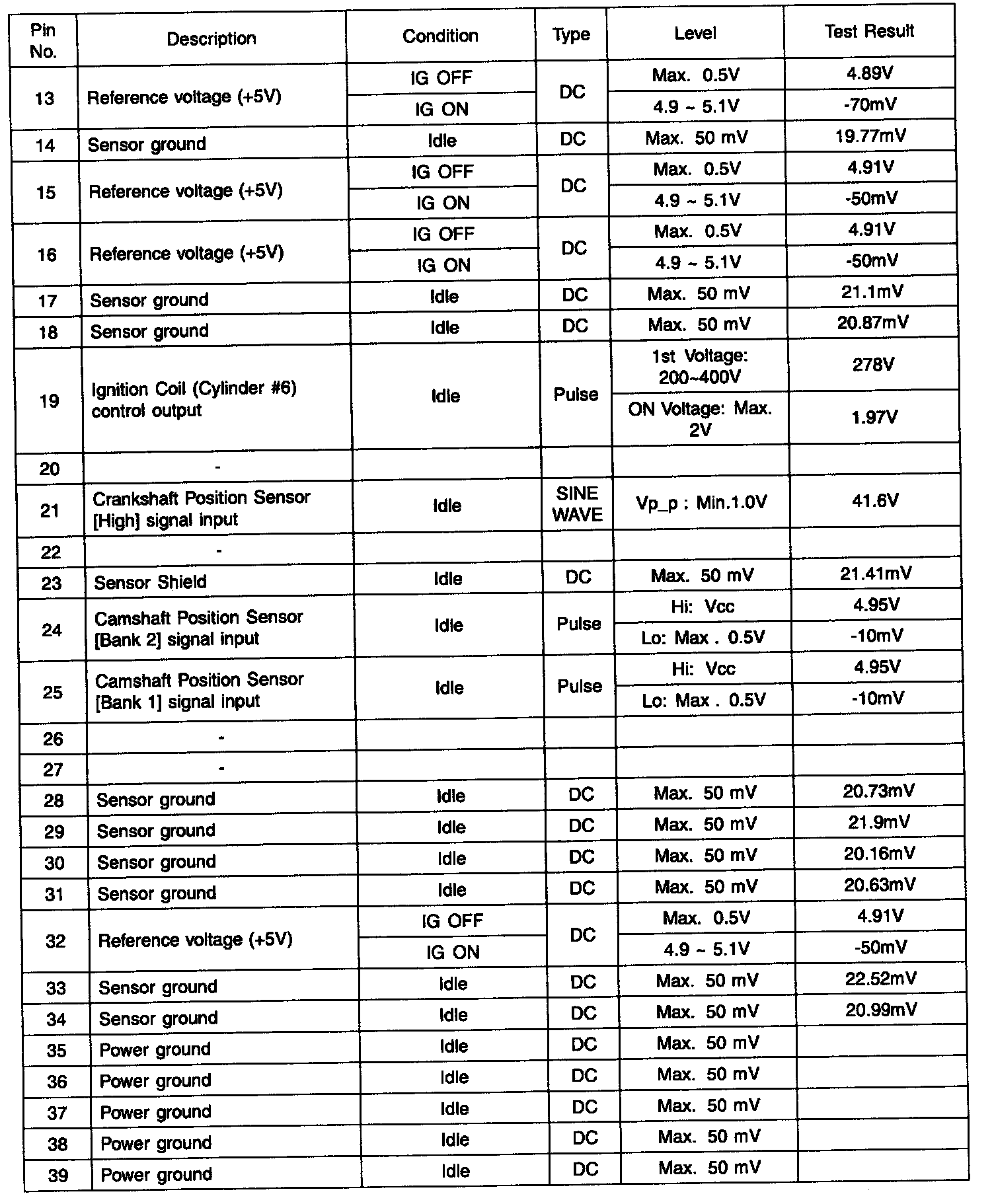 | Pin No. | Description | Condition | Type | Level | Test Result |
|---|---|---|---|---|---|
| 13 | Reference voltage (+5V) | IG OFF | DC | Max. 0.5V | 4.89V |
| | | IG ON | | 4.9 ~ 5.1V | -70mV |
| 14 | Sensor ground | Idle | DC | Max. 50 mV | 19.77mV |
| 15 | Reference voltage (+5V) | IG OFF | DC | Max. 0.5V | 4.91V |
| | | IG ON | | 4.9 ~ 5.1V | -50mV |
| 16 | Reference voltage (+5V) | IG OFF | DC | Max. 0.5V | 4.91V |
| | | IG ON | | 4.9 ~ 5.1V | -50mV |
| 17 | Sensor ground | Idle | DC | Max. 50 mV | 21.1mV |
| 18 | Sensor ground | Idle | DC | Max. 50 mV | 20.87mV |
| 19 | Ignition Coil (Cylinder #6) control output | Idle | Pulse | 1st Voltage: 200~400V | 278V |
| | | | | ON Voltage: Max. 2V | 1.97V |
| 20 | - | | | | |
| 21 | Crankshaft Position Sensor [High] signal input | Idle | SINE WAVE | Vp_p : Min.1.0V | 41.6V |
| 22 | - | | | | |
| 23 | Sensor Shield | Idle | DC | Max. 50 mV | 21.41mV |
| 24 | Camshaft Position Sensor [Bank 2] signal input | Idle | Pulse | Hi: Vcc | 4.95V |
| | | | | Lo: Max . 0.5V | -10mV |
| 25 | Camshaft Position Sensor [Bank 1] signal input | Idle | Pulse | Hi: Vcc | 4.95V |
| | | | | Lo: Max . 0.5V | -10mV |
| 26 | - | | | | |
| 27 | - | | | | |
| 28 | Sensor ground | Idle | DC | Max. 50 mV | 20.73mV |
| 29 | Sensor ground | Idle | DC | Max. 50 mV | 21.9mV |
| 30 | Sensor ground | Idle | DC | Max. 50 mV | 20.16mV |
| 31 | Sensor ground | Idle | DC | Max. 50 mV | 20.63mV |
| 32 | Reference voltage (+5V) | IG OFF | DC | Max. 0.5V | 4.91V |
| | | IG ON | | 4.9 ~ 5.1V | -50mV |
| 33 | Sensor ground | Idle | DC | Max. 50 mV | 22.52mV |
| 34 | Sensor ground | Idle | DC | Max. 50 mV | 20.99mV |
| 35 | Power ground | Idle | DC | Max. 50 mV | |
| 36 | Power ground | Idle | DC | Max. 50 mV | |
| 37 | Power ground | Idle | DC | Max. 50 mV | |
| 38 | Power ground | Idle | DC | Max. 50 mV | |
| 39 | Power ground | Idle | DC | Max. 50 mV | |